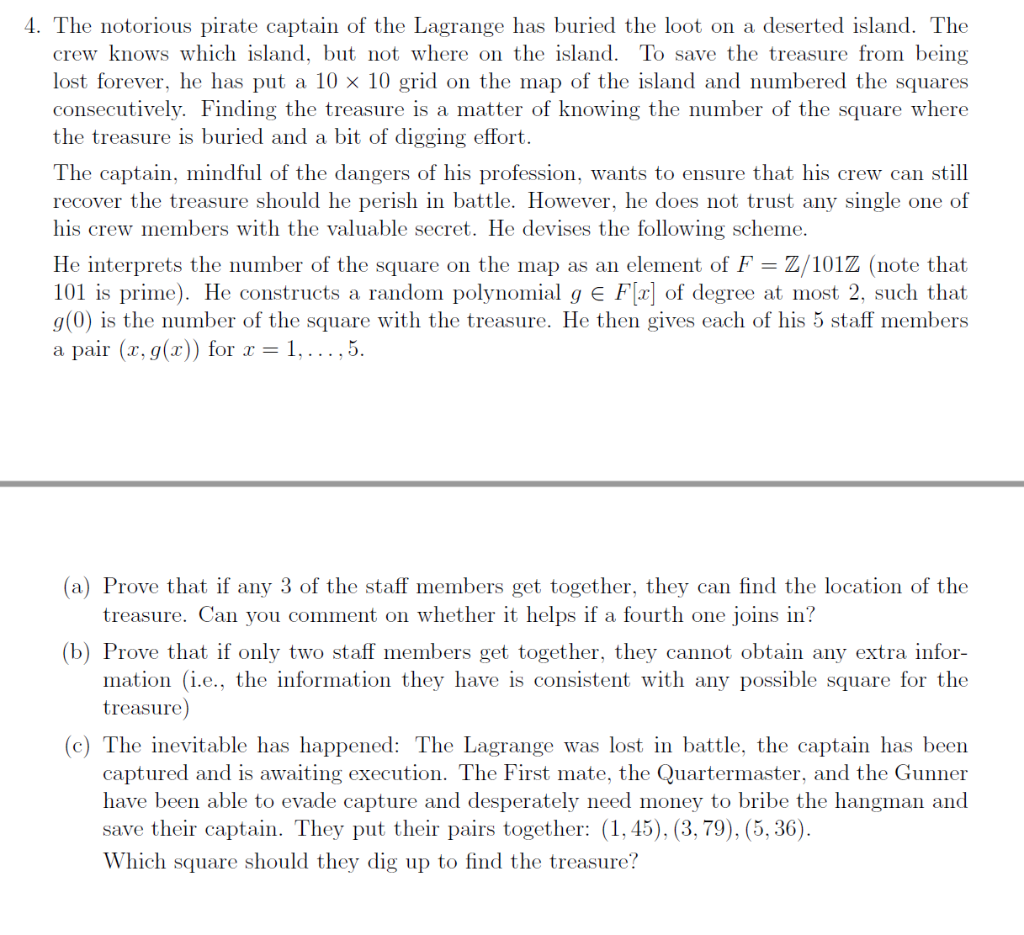 4. The notorious pirate captain of the Lagrange has buried the loot on a deserted island. The crew knows which island, but not where on the island. To save the treasure from being lost forever, he has put a $10 \times 10$ grid on the map of the island and numbered the squares consecutively. Finding the treasure is a matter of knowing the number of the square where the treasure is buried and a bit of digging effort.

The captain, mindful of the dangers of his profession, wants to ensure that his crew can still recover the treasure should he perish in battle. However, he does not trust any single one of his crew members with the valuable secret. He devises the following scheme.

He interprets the number of the square on the map as an element of $F = \mathbb{Z}/101\mathbb{Z}$ (note that 101 is prime). He constructs a random polynomial $g \in F[x]$ of degree at most 2, such that $g(0)$ is the number of the square with the treasure. He then gives each of his 5 staff members a pair $(x, g(x))$ for $x = 1, \ldots, 5$.

(a) Prove that if any 3 of the staff members get together, they can find the location of the treasure. Can you comment on whether it helps if a fourth one joins in?

(b) Prove that if only two staff members get together, they cannot obtain any extra information (i.e., the information they have is consistent with any possible square for the treasure)

(c) The inevitable has happened: The Lagrange was lost in battle, the captain has been captured and is awaiting execution. The First mate, the Quartermaster, and the Gunner have been able to evade capture and desperately need money to bribe the hangman and save their captain. They put their pairs together: $(1, 45), (3, 79), (5, 36)$.
Which square should they dig up to find the treasure?